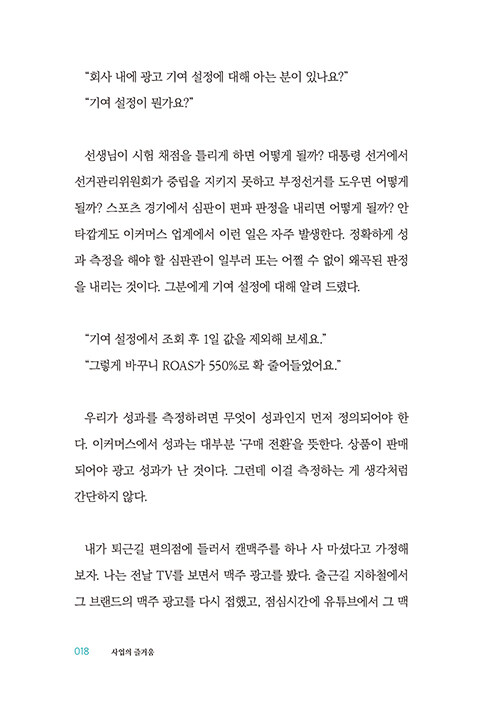 "회사 내에 광고 기여 설정에 대해 아는 분이 있나요?"
"기여 설정이 뭔가요?"

선생님이 시험 채점을 틀리게 하면 어떻게 될까? 대통령 선거에서 선거관리위원회가 중립을 지키지 못하고 부정선거를 도우면 어떻게 될까? 스포츠 경기에서 심판이 편파 판정을 내리면 어떻게 될까? 안타깝게도 이커머스 업계에서 이런 일은 자주 발생한다. 정확하게 성과 측정을 해야 할 심판관이 일부러 또는 어쩔 수 없이 왜곡된 판정을 내리는 것이다. 그분에게 기여 설정에 대해 알려 드렸다.

"기여 설정에서 조회 후 1일 값을 제외해 보세요."
"그렇게 바꾸니 ROAS가 550%로 확 줄어들었어요."

우리가 성과를 측정하려면 무엇이 성과인지 먼저 정의되어야 한다. 이커머스에서 성과는 대부분 '구매 전환'을 뜻한다. 상품이 판매되어야 광고 성과가 난 것이다. 그런데 이걸 측정하는 게 생각처럼 간단하지 않다.

내가 퇴근길 편의점에 들러서 캔맥주를 하나 사 마셨다고 가정해 보자. 나는 전날 TV를 보면서 맥주 광고를 봤다. 출근길 지하철에서 그 브랜드의 맥주 광고를 다시 접했고, 점심시간에 유튜브에서 그 맥

018 사업의 즐거움